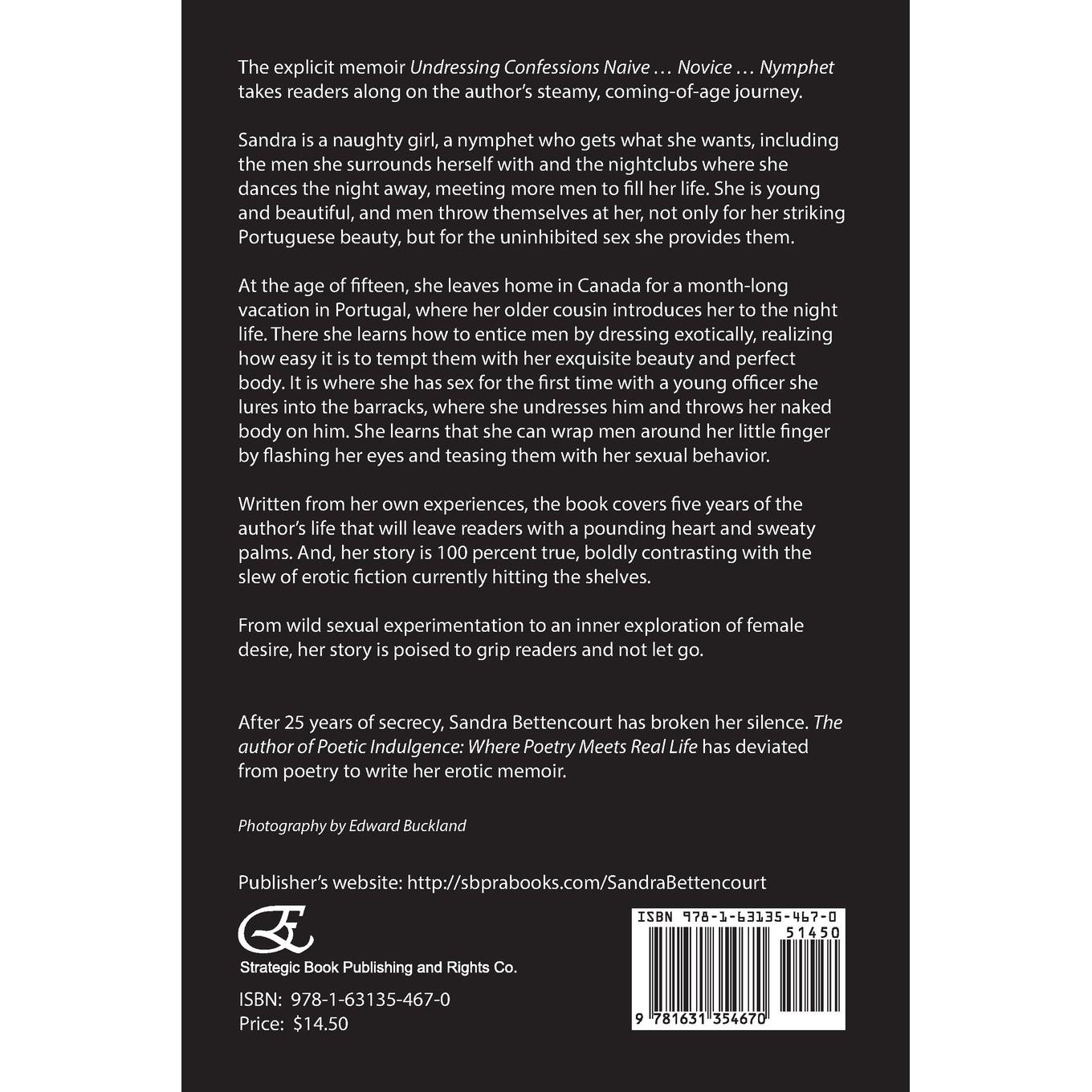 The explicit memoir Undressing Confessions Naive … Novice … Nymphet takes readers along on the author's steamy, coming-of-age journey.

Sandra is a naughty girl, a nymphet who gets what she wants, including the men she surrounds herself with and the nightclubs where she dances the night away, meeting more men to fill her life. She is young and beautiful, and men throw themselves at her, not only for her striking Portuguese beauty, but for the uninhibited sex she provides them.

At the age of fifteen, she leaves home in Canada for a month-long vacation in Portugal, where her older cousin introduces her to the night life. There she learns how to entice men by dressing exotically, realizing how easy it is to tempt them with her exquisite beauty and perfect body. It is where she has sex for the first time with a young officer she lures into the barracks, where she undresses him and throws her naked body on him. She learns that she can wrap men around her little finger by flashing her eyes and teasing them with her sexual behavior.

Written from her own experiences, the book covers five years of the author's life that will leave readers with a pounding heart and sweaty palms. And, her story is 100 percent true, boldly contrasting with the slew of erotic fiction currently hitting the shelves.

From wild sexual experimentation to an inner exploration of female desire, her story is poised to grip readers and not let go.

After 25 years of secrecy, Sandra Bettencourt has broken her silence. The author of Poetic Indulgence: Where Poetry Meets Real Life has deviated from poetry to write her erotic memoir.

Photography by Edward Buckland

Publisher's website: http://sbprabooks.com/SandraBettencourt

Strategic Book Publishing and Rights Co.

ISBN: 978-1-63135-467-0
Price: $14.50

ISBN 978-1-63135-467-0
51450
9 781631 354670